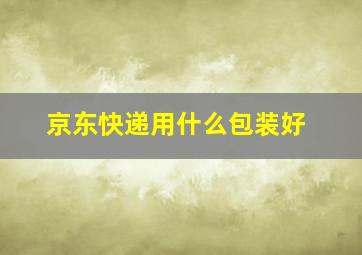 京东快递用什么包装好